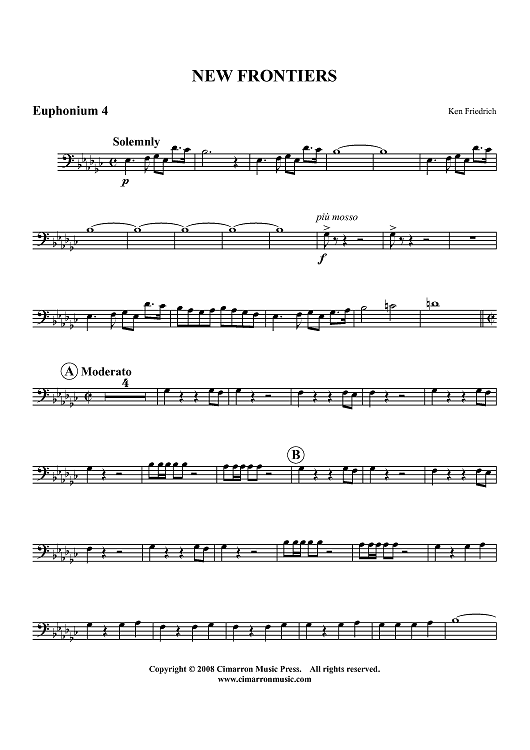 NEW FRONTIERS

Euphonium 4

Ken Friedrich

Solemnly

p

più mosso

f

A Moderato

4

B

Copyright © 2008 Cimarron Music Press. All rights reserved.
www.cimarronmusic.com